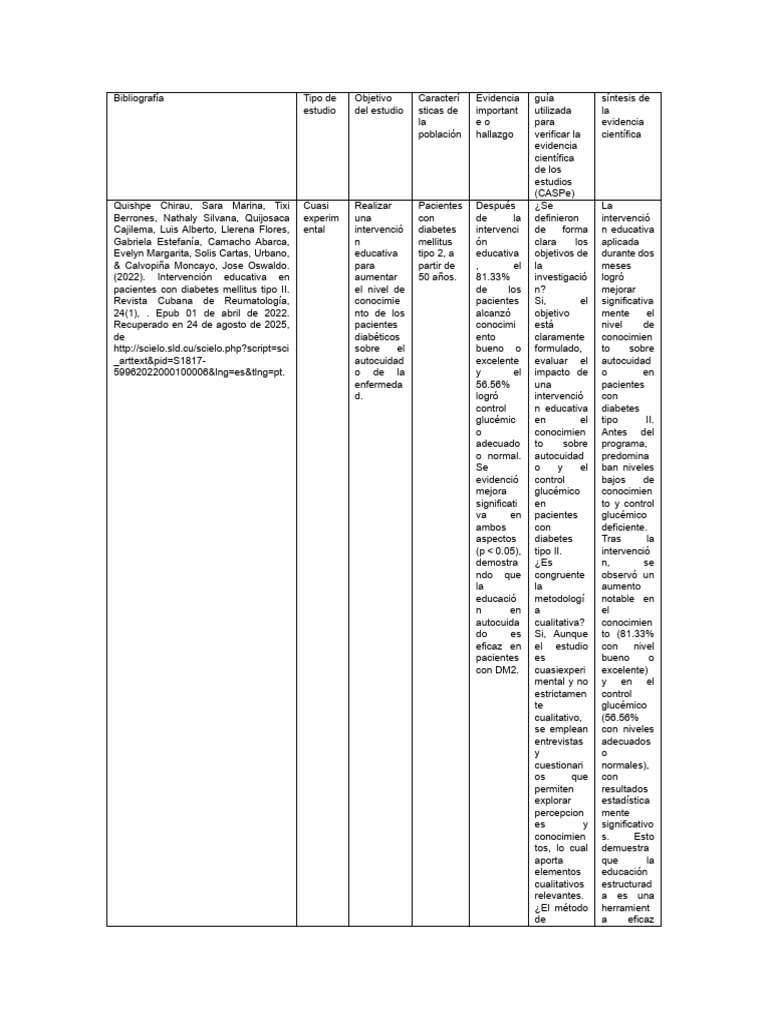 | Bibliografía | Tipo de estudio | Objetivo del estudio | Características de la población | Evidencia importante o hallazgo | guía utilizada para verificar la evidencia científica de los estudios (CASPe) | síntesis de la evidencia científica |
|---|---|---|---|---|---|---|
| Quishpe Chirau, Sara Marina, Tixi Berrones, Nathaly Silvana, Quijosaca Cajilema, Luis Alberto, Llerena Flores, Gabriela Estefanía, Camacho Abarca, Evelyn Margarita, Solis Cartas, Urbano, & Calvopiña Moncayo, Jose Oswaldo. (2022). Intervención educativa en pacientes con diabetes mellitus tipo II. Revista Cubana de Reumatología, 24(1), . Epub 01 de abril de 2022. Recuperado en 24 de agosto de 2025, de http://scielo.sld.cu/scielo.php?script=sci_arttext&pid=S1817-59962022000100006&lng=es&tlng=pt. | Cuasi experimental | Realizar una intervención educativa para aumentar el nivel de conocimiento de los pacientes diabéticos sobre el autocuidado de la enfermedad. | Pacientes con diabetes mellitus tipo 2, a partir de 50 años. | Después de la intervención educativa, el 81.33% de los pacientes alcanzó conocimiento bueno o excelente y el 56.56% logró control glucémico adecuado o normal. Se evidenció mejora significativa en ambos aspectos (p < 0.05), demostrando que la educación en autocuidado es eficaz en pacientes con DM2. | ¿Se definieron de forma clara los objetivos de la investigación? Si, el objetivo está claramente formulado, evaluar el impacto de una intervención educativa en el conocimiento sobre autocuidado y el control glucémico en pacientes con diabetes tipo II. ¿Es congruente la metodología cualitativa? Si, Aunque el estudio es cuasiexperimental y no estrictamente cualitativo, se emplean entrevistas y cuestionarios que permiten explorar percepciones y conocimientos, lo cual aporta elementos cualitativos relevantes. ¿El método de | La intervención educativa aplicada durante dos meses logró mejorar significativamente el nivel de conocimiento sobre autocuidado en pacientes con diabetes tipo II. Antes del programa, predominaban niveles bajos de conocimiento y control glucémico deficiente. Tras la intervención, se observó un aumento notable en el conocimiento (81.33% con nivel bueno o excelente) y en el control glucémico (56.56% con niveles adecuados o normales), con resultados estadísticamente significativos. Esto demuestra que la educación estructurada es una herramienta eficaz |